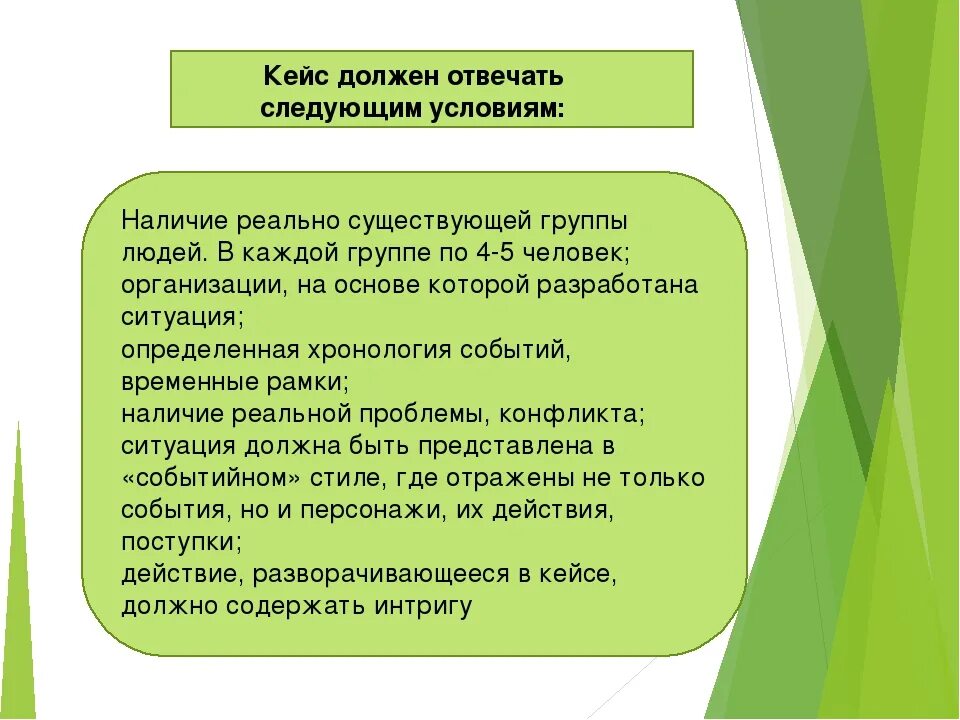 Кейс должен отвечать следующим условиям:

Наличие реально существующей группы людей. В каждой группе по 4-5 человек;
организации, на основе которой разработана ситуация;
определенная хронология событий, временные рамки;
наличие реальной проблемы, конфликта;
ситуация должна быть представлена в «событийном» стиле, где отражены не только события, но и персонажи, их действия, поступки;
действие, разворачивающееся в кейсе, должно содержать интригу